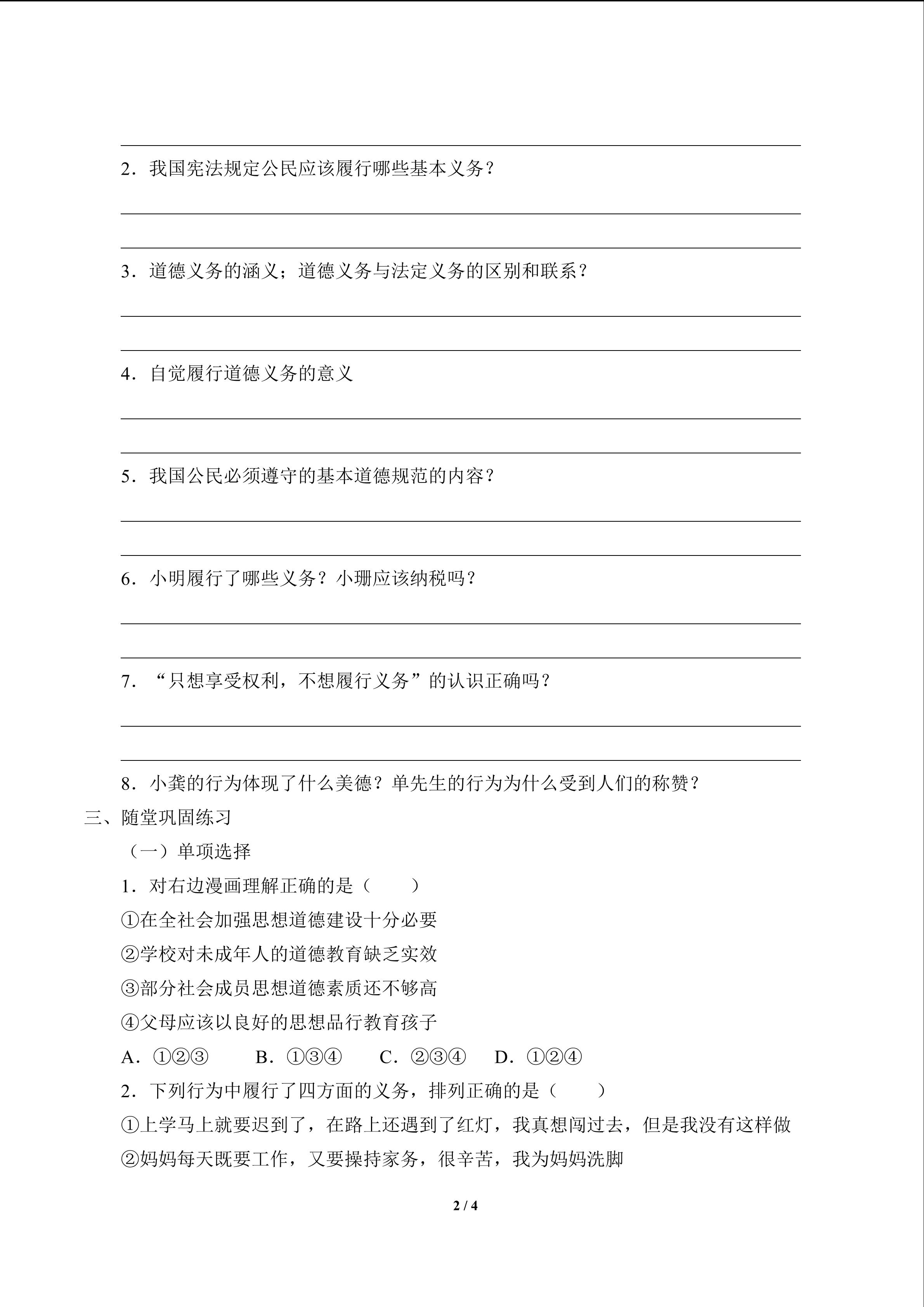 2．我国宪法规定公民应该履行哪些基本义务？

3．道德义务的涵义；道德义务与法定义务的区别和联系？

4．自觉履行道德义务的意义

5．我国公民必须遵守的基本道德规范的内容？

6．小明履行了哪些义务？小珊应该纳税吗？

7．“只想享受权利，不想履行义务”的认识正确吗？

8．小龚的行为体现了什么美德？单先生的行为为什么受到人们的称赞？

三、随堂巩固练习

（一）单项选择

1．对右边漫画理解正确的是（　　）

①在全社会加强思想道德建设十分必要

②学校对未成年人的道德教育缺乏实效

③部分社会成员思想道德素质还不够高

④父母应该以良好的思想品行教育孩子

A．①②③　　B．①③④　　C．②③④　　D．①②④

2．下列行为中履行了四方面的义务，排列正确的是（　　）

①上学马上就要迟到了，在路上还遇到了红灯，我真想闯过去，但是我没有这样做

②妈妈每天既要工作，又要操持家务，很辛苦，我为妈妈洗脚

2 / 4